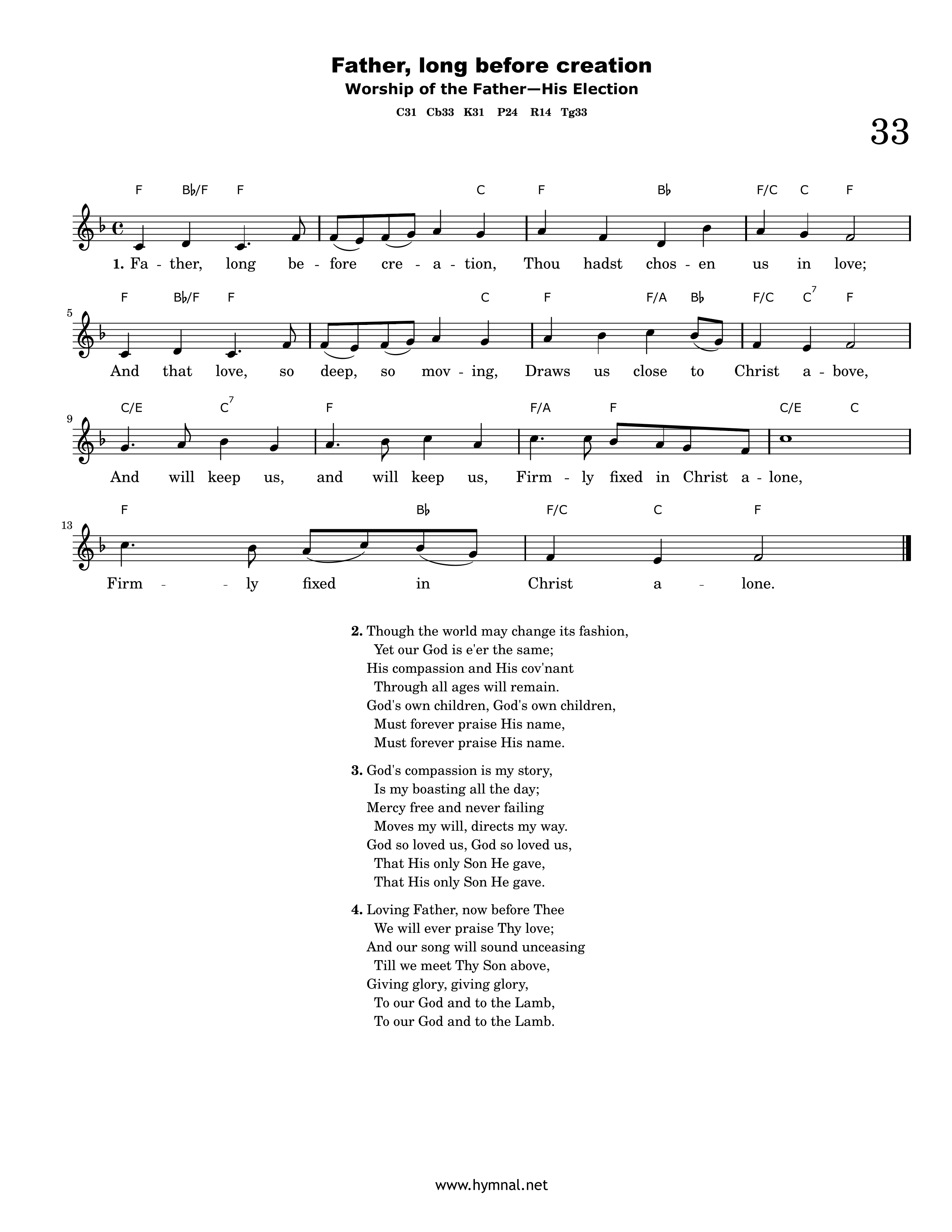 Father, long before creation
Worship of the Father—His Election
C31 Cb33 K31 P24 R14 Tg33

33

F B♭/F F C F B♭ F/C C F

1. Fa - ther, long be - fore cre - a - tion, Thou hadst chos - en us in love;

5

F B♭/F F C F F/A B♭ F/C C$^{7}$ F

And that love, so deep, so mov - ing, Draws us close to Christ a - bove,

9

C/E C$^{7}$ F F/A F C/E C

And will keep us, and will keep us, Firm - ly fixed in Christ a - lone,

13

F B♭ F/C C F

Firm - - ly fixed in Christ a - lone.

2. Though the world may change its fashion,
Yet our God is e'er the same;
His compassion and His cov'nant
Through all ages will remain.
God's own children, God's own children,
Must forever praise His name,
Must forever praise His name.

3. God's compassion is my story,
Is my boasting all the day;
Mercy free and never failing
Moves my will, directs my way.
God so loved us, God so loved us,
That His only Son He gave,
That His only Son He gave.

4. Loving Father, now before Thee
We will ever praise Thy love;
And our song will sound unceasing
Till we meet Thy Son above,
Giving glory, giving glory,
To our God and to the Lamb,
To our God and to the Lamb.

www.hymnal.net